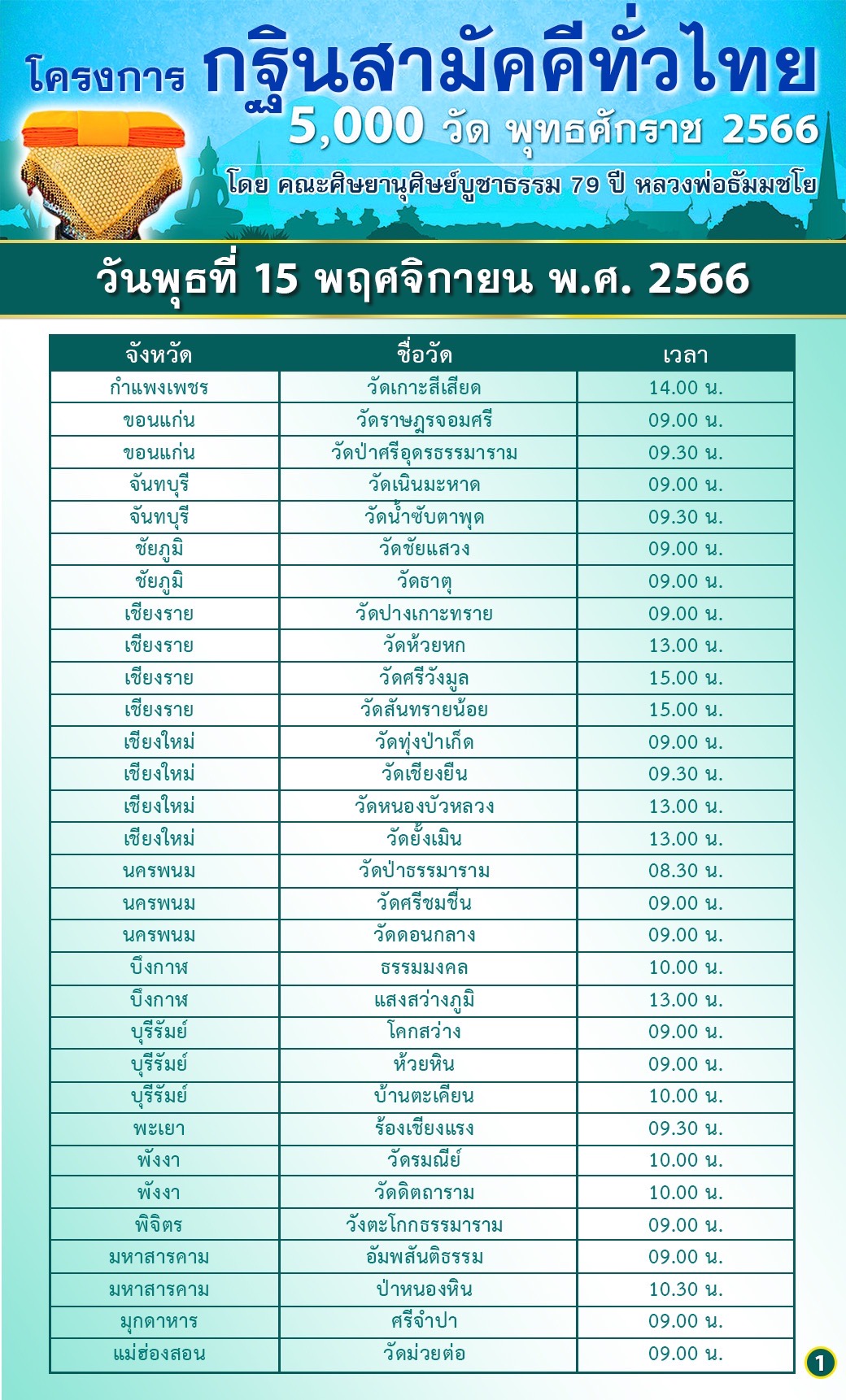 โครงการ กฐินสามัคคีทั่วไทย
5,000 วัด พุทธศักราช 2566
โดย คณะศิษยานุศิษย์บูชาธรรม 79 ปี หลวงพ่อธัมมชโย

วันพุธที่ 15 พฤศจิกายน พ.ศ. 2566

| จังหวัด | ชื่อวัด | เวลา |
|---|---|---|
| กำแพงเพชร | วัดเกาะสีเสียด | 14.00 น. |
| ขอนแก่น | วัดราษฎรจอมศรี | 09.00 น. |
| ขอนแก่น | วัดป่าศรีอุดรธรรมาราม | 09.30 น. |
| จันทบุรี | วัดเนินมะหาด | 09.00 น. |
| จันทบุรี | วัดน้ำซับตาพุด | 09.30 น. |
| ชัยภูมิ | วัดชัยแสวง | 09.00 น. |
| ชัยภูมิ | วัดธาตุ | 09.00 น. |
| เชียงราย | วัดปางเกาะทราย | 09.00 น. |
| เชียงราย | วัดห้วยหก | 13.00 น. |
| เชียงราย | วัดศรีวังมูล | 15.00 น. |
| เชียงราย | วัดสันทรายน้อย | 15.00 น. |
| เชียงใหม่ | วัดทุ่งป่าเก็ด | 09.00 น. |
| เชียงใหม่ | วัดเชียงยืน | 09.30 น. |
| เชียงใหม่ | วัดหนองบัวหลวง | 13.00 น. |
| เชียงใหม่ | วัดยั้งเมิน | 13.00 น. |
| นครพนม | วัดป่าธรรมาราม | 08.30 น. |
| นครพนม | วัดศรีชมชื่น | 09.00 น. |
| นครพนม | วัดดอนกลาง | 09.00 น. |
| บึงกาฬ | ธรรมมงคล | 10.00 น. |
| บึงกาฬ | แสงสว่างภูมิ | 13.00 น. |
| บุรีรัมย์ | โคกสว่าง | 09.00 น. |
| บุรีรัมย์ | ห้วยหิน | 09.00 น. |
| บุรีรัมย์ | บ้านตะเคียน | 10.00 น. |
| พะเยา | ร้องเชียงแรง | 09.30 น. |
| พังงา | วัดรมณีย์ | 10.00 น. |
| พังงา | วัดดิตถาราม | 10.00 น. |
| พิจิตร | วังตะโกกธรรมาราม | 09.00 น. |
| มหาสารคาม | อัมพสันติธรรม | 09.00 น. |
| มหาสารคาม | ป่าหนองหิน | 10.30 น. |
| มุกดาหาร | ศรีจำปา | 09.00 น. |
| แม่ฮ่องสอน | วัดม่วยต่อ | 09.00 น. |

1